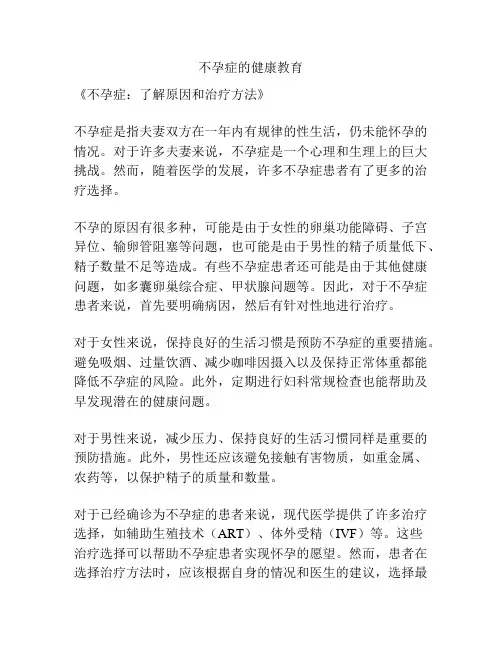 不孕症的健康教育

《不孕症：了解原因和治疗方法》

不孕症是指夫妻双方在一年内有规律的性生活，仍未能怀孕的情况。对于许多夫妻来说，不孕症是一个心理和生理上的巨大挑战。然而，随着医学的发展，许多不孕症患者有了更多的治疗选择。

不孕的原因有很多种，可能是由于女性的卵巢功能障碍、子宫异位、输卵管阻塞等问题，也可能是由于男性的精子质量低下、精子数量不足等造成。有些不孕症患者还可能是由于其他健康问题，如多囊卵巢综合症、甲状腺问题等。因此，对于不孕症患者来说，首先要明确病因，然后有针对性地进行治疗。

对于女性来说，保持良好的生活习惯是预防不孕症的重要措施。避免吸烟、过量饮酒、减少咖啡因摄入以及保持正常体重都能降低不孕症的风险。此外，定期进行妇科常规检查也能帮助及早发现潜在的健康问题。

对于男性来说，减少压力、保持良好的生活习惯同样是重要的预防措施。此外，男性还应该避免接触有害物质，如重金属、农药等，以保护精子的质量和数量。

对于已经确诊为不孕症的患者来说，现代医学提供了许多治疗选择，如辅助生殖技术（ART）、体外受精（IVF）等。这些治疗选择可以帮助不孕症患者实现怀孕的愿望。然而，患者在选择治疗方法时，应该根据自身的情况和医生的建议，选择最